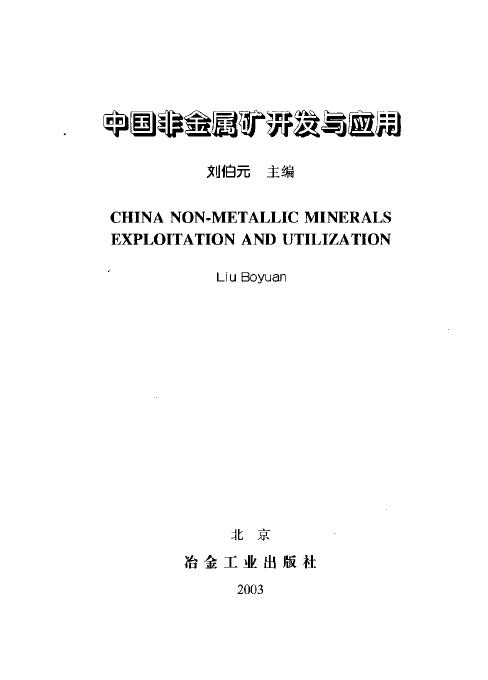 中国非金属矿开发与应用

刘伯元 主编

CHINA NON-METALLIC MINERALS
EXPLOITATION AND UTILIZATION

Liu Boyuan

北京

冶金工业出版社

2003